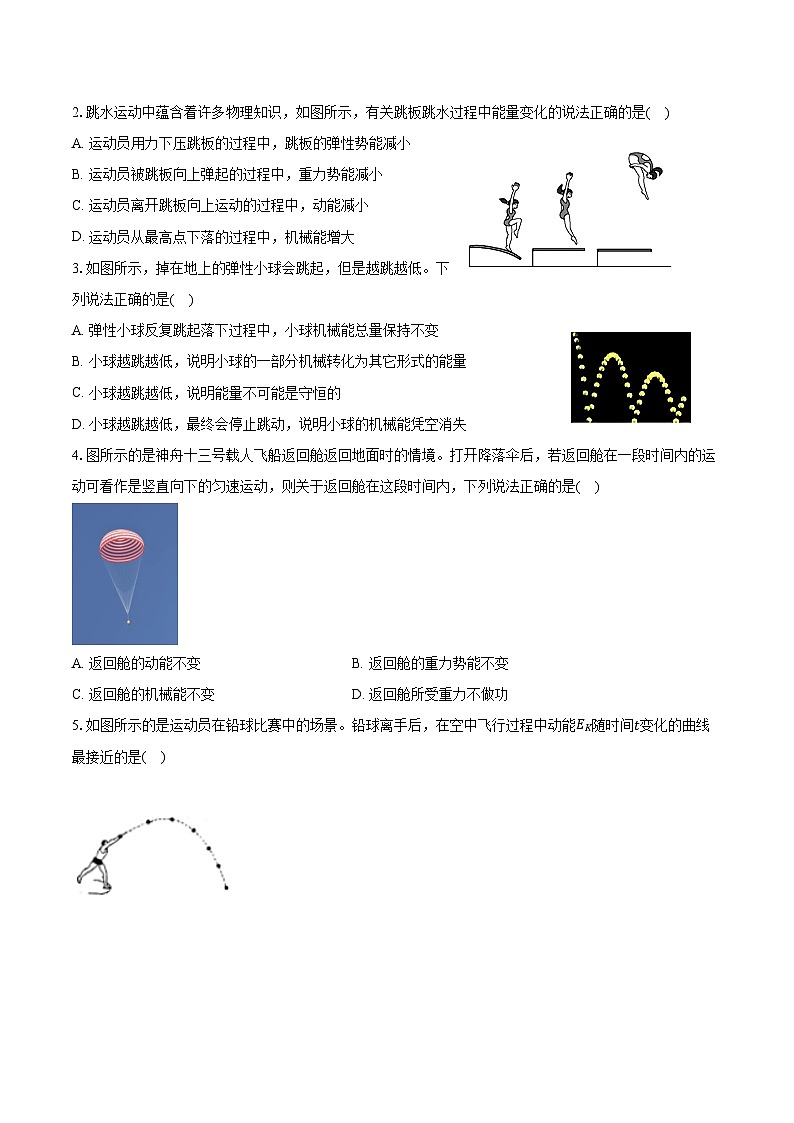 2. 跳水运动中蕴含着许多物理知识，如图所示，有关跳板跳水过程中能量变化的说法正确的是(　)

A. 运动员用力下压跳板的过程中，跳板的弹性势能减小

B. 运动员被跳板向上弹起的过程中，重力势能减小

C. 运动员离开跳板向上运动的过程中，动能减小

D. 运动员从最高点下落的过程中，机械能增大

3. 如图所示，掉在地上的弹性小球会跳起，但是越跳越低。下列说法正确的是(　)

A. 弹性小球反复跳起落下过程中，小球机械能总量保持不变

B. 小球越跳越低，说明小球的一部分机械转化为其它形式的能量

C. 小球越跳越低，说明能量不可能是守恒的

D. 小球越跳越低，最终会停止跳动，说明小球的机械能凭空消失

4. 图所示的是神舟十三号载人飞船返回舱返回地面时的情境。打开降落伞后，若返回舱在一段时间内的运动可看作是竖直向下的匀速运动，则关于返回舱在这段时间内，下列说法正确的是(　)

A. 返回舱的动能不变

B. 返回舱的重力势能不变

C. 返回舱的机械能不变

D. 返回舱所受重力不做功

5. 如图所示的是运动员在铅球比赛中的场景。铅球离手后，在空中飞行过程中动能$E_k$随时间$t$变化的曲线最接近的是(　)